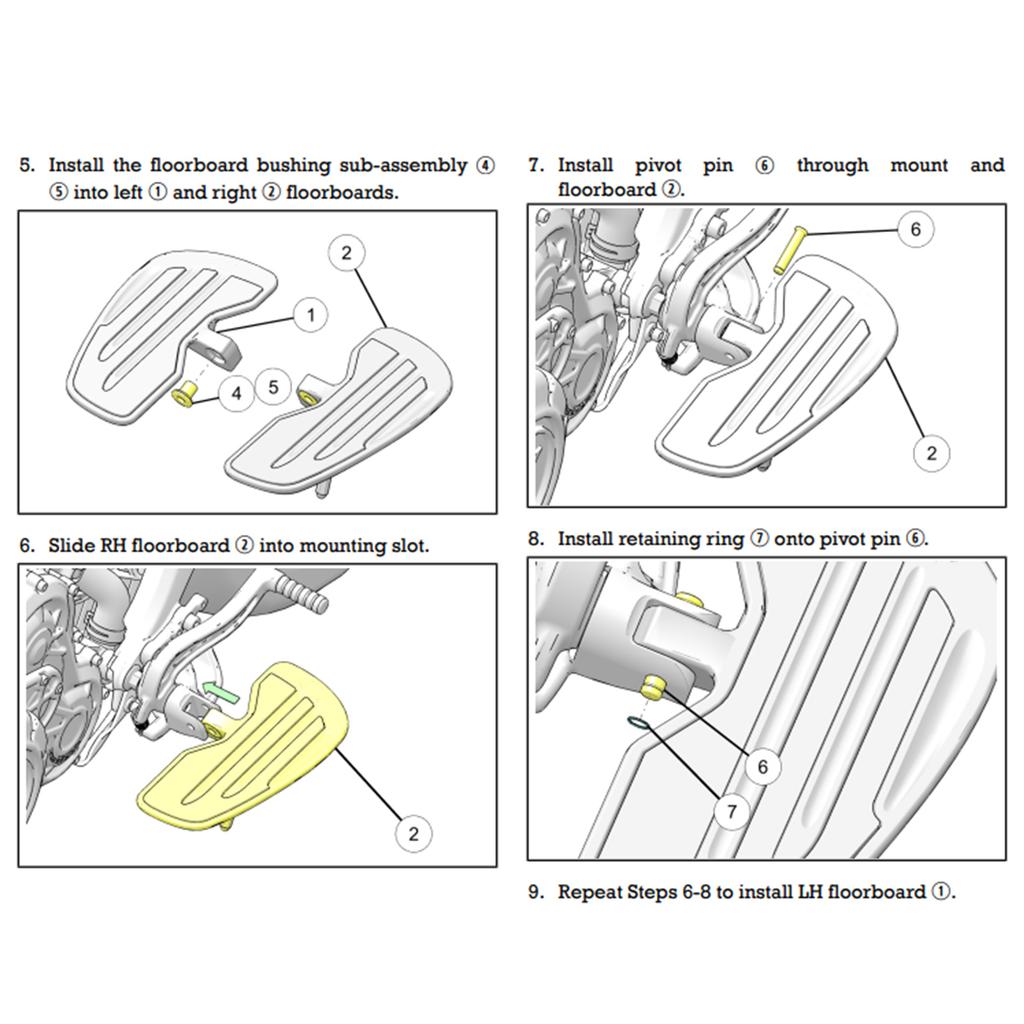 5. Install the floorboard bushing sub-assembly ④ ⑤ into left ① and right ② floorboards.

2

1

4

5

6. Slide RH floorboard ② into mounting slot.

2

7. Install pivot pin ⑥ through mount and floorboard ②.

6

2

8. Install retaining ring ⑦ onto pivot pin ⑥.

6

7

9. Repeat Steps 6-8 to install LH floorboard ①.